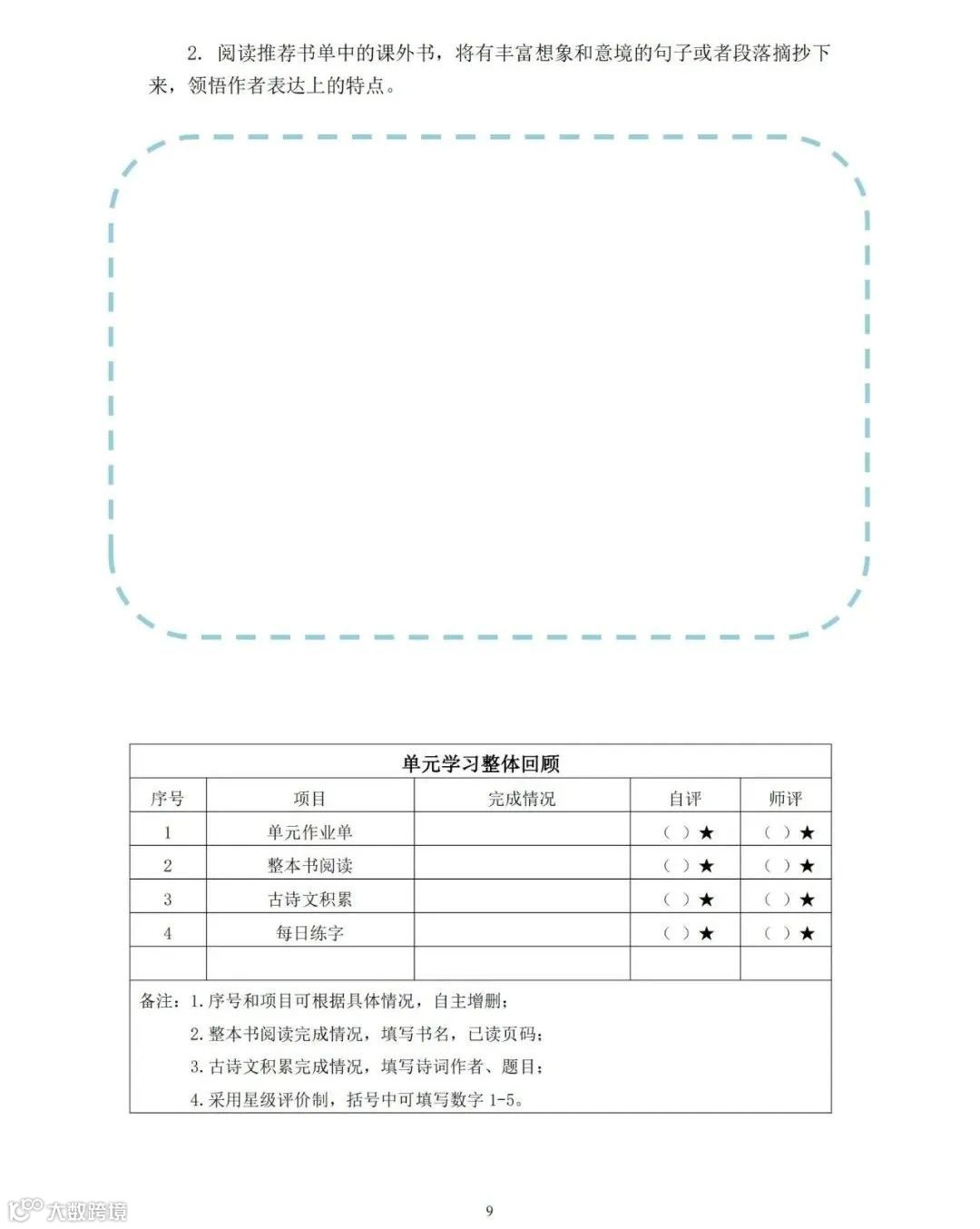 2. 阅读推荐书单中的课外书，将有丰富想象和意境的句子或者段落摘抄下来，领悟作者表达上的特点。

单元学习整体回顾

| 序号 | 项目 | 完成情况 | 自评 | 师评 |
|---|---|---|---|---|
| 1 | 单元作业单 | | （ ）★ | （ ）★ |
| 2 | 整本书阅读 | | （ ）★ | （ ）★ |
| 3 | 古诗文积累 | | （ ）★ | （ ）★ |
| 4 | 每日练字 | | （ ）★ | （ ）★ |
| | | | | |

备注：1. 序号和项目可根据具体情况，自主增删；
2. 整本书阅读完成情况，填写书名，已读页码；
3. 古诗文积累完成情况，填写诗词作者、题目；
4. 采用星级评价制，括号中可填写数字 1-5。

大数跨境

9